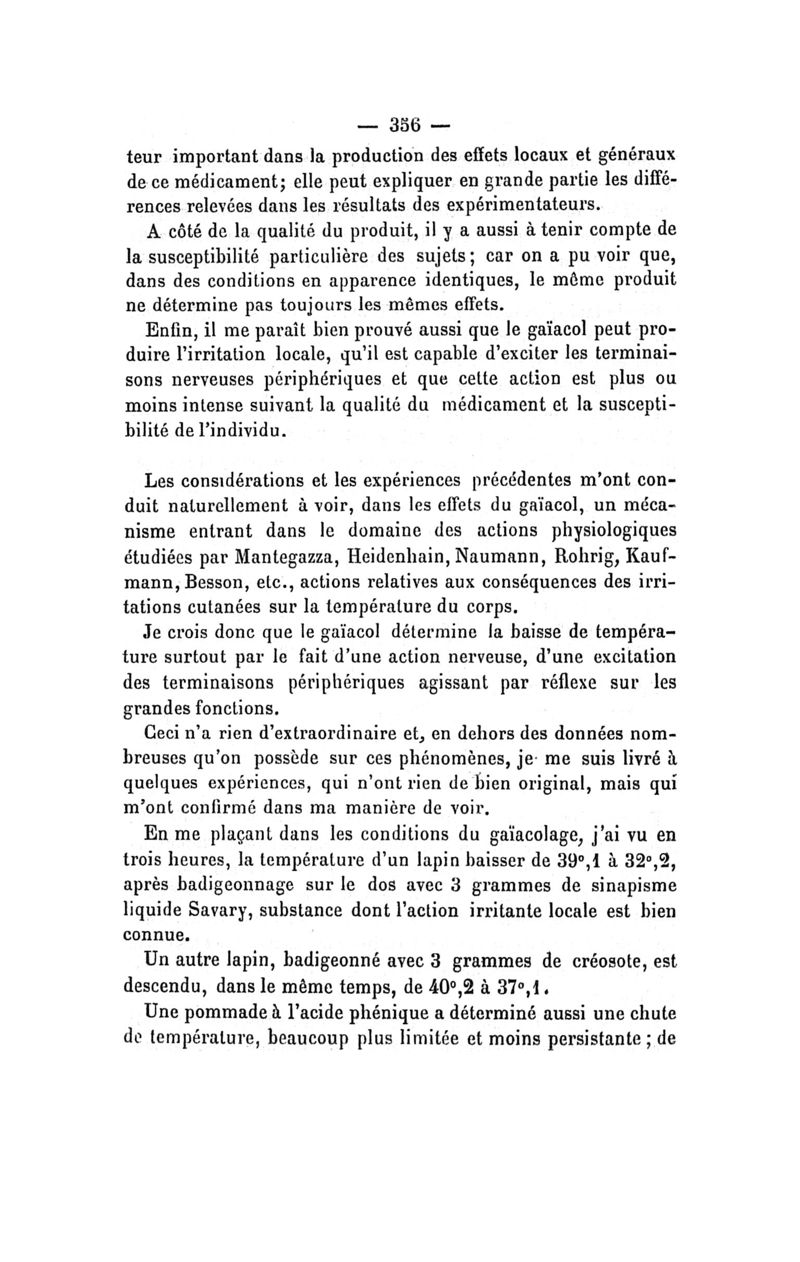 — 356 —

teur important dans la production des effets locaux et généraux de ce médicament; elle peut expliquer en grande partie les différences relevées dans les résultats des expérimentateurs.

A côté de la qualité du produit, il y a aussi à tenir compte de la susceptibilité particulière des sujets; car on a pu voir que, dans des conditions en apparence identiques, le même produit ne détermine pas toujours les mêmes effets.

Enfin, il me paraît bien prouvé aussi que le gaïacol peut produire l'irritation locale, qu'il est capable d'exciter les terminaisons nerveuses périphériques et que cette action est plus ou moins intense suivant la qualité du médicament et la susceptibilité de l'individu.

Les considérations et les expériences précédentes m'ont conduit naturellement à voir, dans les effets du gaïacol, un mécanisme entrant dans le domaine des actions physiologiques étudiées par Mantegazza, Heidenhain, Naumann, Rohrig, Kaufmann, Besson, etc., actions relatives aux conséquences des irritations cutanées sur la température du corps.

Je crois donc que le gaïacol détermine la baisse de température surtout par le fait d'une action nerveuse, d'une excitation des terminaisons périphériques agissant par réflexe sur les grandes fonctions.

Ceci n'a rien d'extraordinaire et, en dehors des données nombreuses qu'on possède sur ces phénomènes, je me suis livré à quelques expériences, qui n'ont rien de bien original, mais qui m'ont confirmé dans ma manière de voir.

En me plaçant dans les conditions du gaïacolage, j'ai vu en trois heures, la température d'un lapin baisser de 39°,1 à 32°,2, après badigeonnage sur le dos avec 3 grammes de sinapisme liquide Savary, substance dont l'action irritante locale est bien connue.

Un autre lapin, badigeonné avec 3 grammes de créosote, est descendu, dans le même temps, de 40°,2 à 37°,1.

Une pommade à l'acide phénique a déterminé aussi une chute de température, beaucoup plus limitée et moins persistante; de